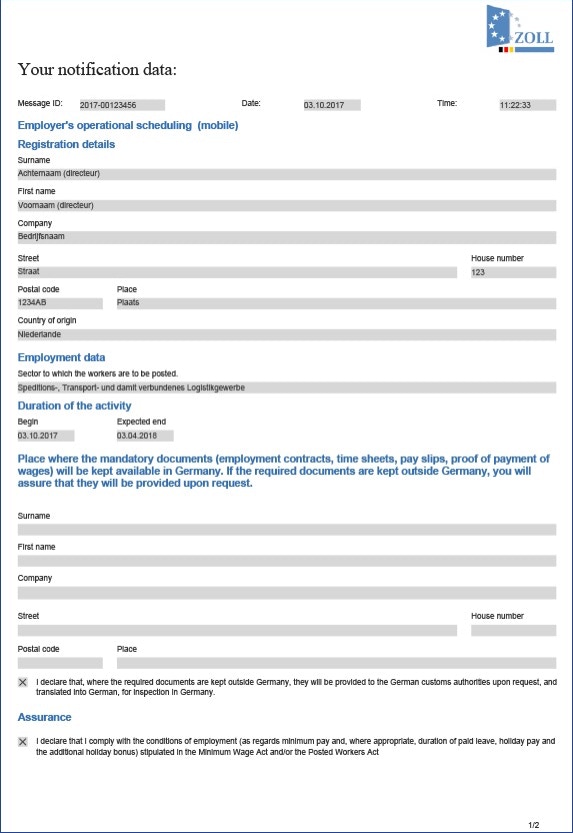 ZOLL

Your notification data:

Message ID: 2017-00123456 Date: 03.10.2017 Time: 11:22:33

Employer's operational scheduling (mobile)

Registration details

Surname
Achternaam (directeur)

First name
Voornaam (directeur)

Company
Bedrijfsnaam

Street
Straat

House number
123

Postal code
1234AB

Place
Plaats

Country of origin
Niederlande

Employment data

Sector to which the workers are to be posted.
Speditions-, Transport- und damit verbundenes Logistikgewerbe

Duration of the activity

Begin
03.10.2017

Expected end
03.04.2018

Place where the mandatory documents (employment contracts, time sheets, pay slips, proof of payment of wages) will be kept available in Germany. If the required documents are kept outside Germany, you will assure that they will be provided upon request.

Surname

First name

Company

Street

House number

Postal code

Place

☒ I declare that, where the required documents are kept outside Germany, they will be provided to the German customs authorities upon request, and translated into German, for inspection in Germany.

Assurance

☒ I declare that I comply with the conditions of employment (as regards minimum pay and, where appropriate, duration of paid leave, holiday pay and the additional holiday bonus) stipulated in the Minimum Wage Act and/or the Posted Workers Act

1/2